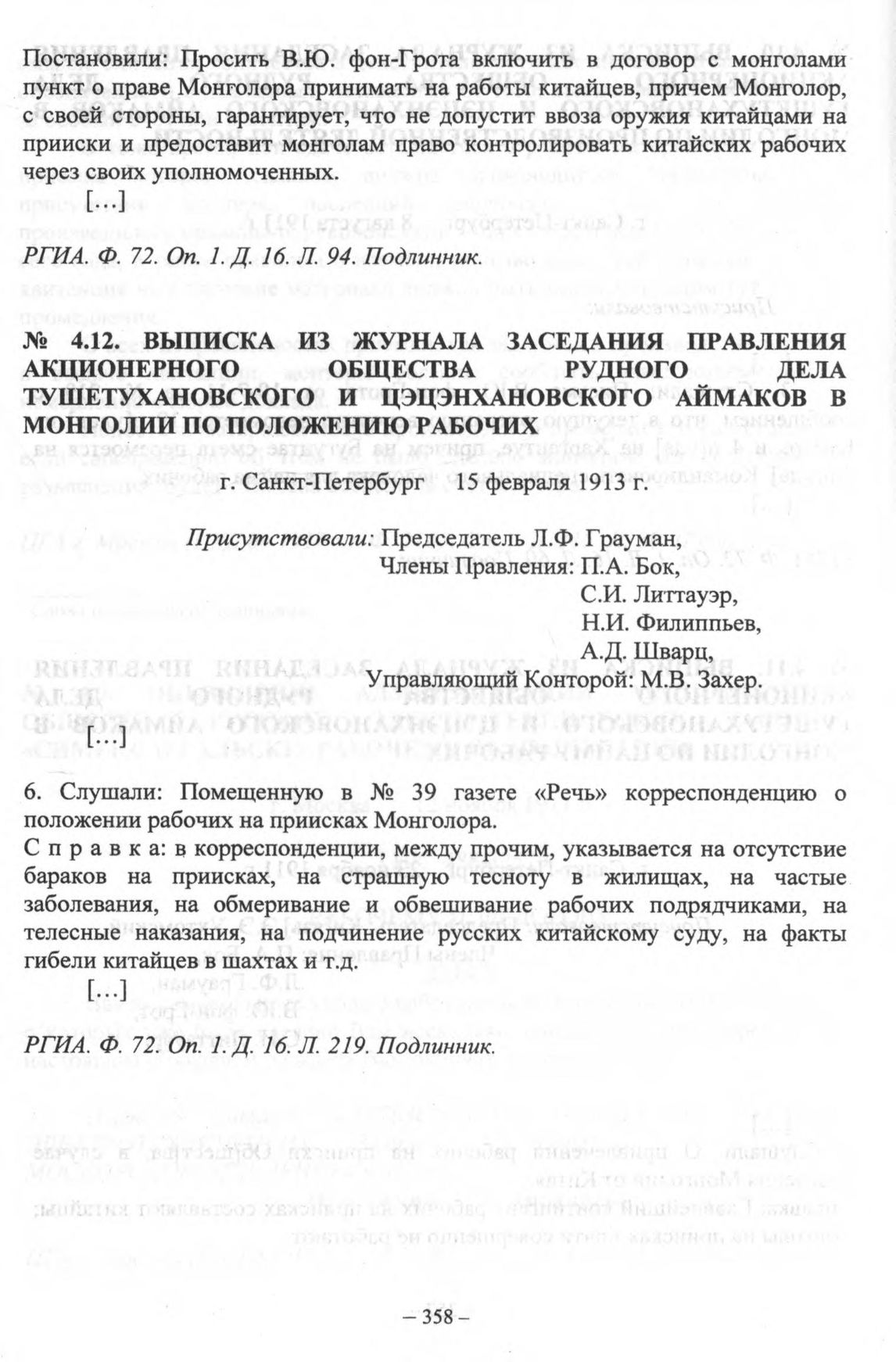 Постановили: Просить В.Ю. фон-Грота включить в договор с монголами пункт о праве Монголора принимать на работы китайцев, причем Монголор, с своей стороны, гарантирует, что не допустит ввоза оружия китайцами на прииски и предоставит монголам право контролировать китайских рабочих через своих уполномоченных.

[…]

РГИА. Ф. 72. Оп. 1. Д. 16. Л. 94. Подлинник.

№ 4.12. ВЫПИСКА ИЗ ЖУРНАЛА ЗАСЕДАНИЯ ПРАВЛЕНИЯ АКЦИОНЕРНОГО ОБЩЕСТВА РУДНОГО ДЕЛА ТУШЕТУХАНОВСКОГО И ЦЭЦЭНХАНОВСКОГО АЙМАКОВ В МОНГОЛИИ ПО ПОЛОЖЕНИЮ РАБОЧИХ

г. Санкт-Петербург 15 февраля 1913 г.

Присутствовали: Председатель Л.Ф. Грауман,
Члены Правления: П.А. Бок,
С.И. Литтауэр,
Н.И. Филиппьев,
А.Д. Шварц,
Управляющий Конторой: М.В. Захер.

[…]

6. Слушали: Помещенную в № 39 газете «Речь» корреспонденцию о положении рабочих на приисках Монголора.
С п р а в к а: в корреспонденции, между прочим, указывается на отсутствие бараков на приисках, на страшную тесноту в жилищах, на частые заболевания, на обмеривание и обвешивание рабочих подрядчиками, на телесные наказания, на подчинение русских китайскому суду, на факты гибели китайцев в шахтах и т.д.

[…]

РГИА. Ф. 72. Оп. 1. Д. 16. Л. 219. Подлинник.

– 358 –